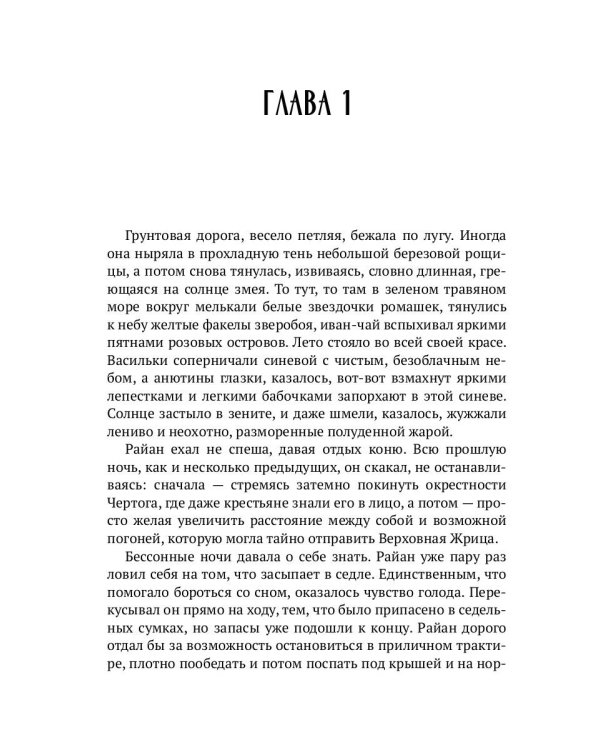 ГЛАВА 1

Грунтовая дорога, весело петляя, бежала по лугу. Иногда она ныряла в прохладную тень небольшой березовой рощицы, а потом снова тянулась, извиваясь, словно длинная, греющаяся на солнце змея. То тут, то там в зеленом травяном море вокруг мелькали белые звездочки ромашек, тянулись к небу желтые факелы зверобоя, иван-чай вспыхивал яркими пятнами розовых островов. Лето стояло во всей своей красе. Васильки соперничали синевой с чистым, безоблачным небом, а анютины глазки, казалось, вот-вот взмахнут яркими лепестками и легкими бабочками запорхают в этой синеве. Солнце застыло в зените, и даже шмели, казалось, жужжали лениво и неохотно, разморенные полуденной жарой.

Райан ехал не спеша, давая отдых коню. Всю прошлую ночь, как и несколько предыдущих, он скакал, не останавливаясь: сначала — стремясь затемно покинуть окрестности Чертога, где даже крестьяне знали его в лицо, а потом — просто желая увеличить расстояние между собой и возможной погоней, которую могла тайно отправить Верховная Жрица.

Бессонные ночи давала о себе знать. Райан уже пару раз ловил себя на том, что засыпает в седле. Единственным, что помогало бороться со сном, оказалось чувство голода. Перекусывал он прямо на ходу, тем, что было припасено в седельных сумках, но запасы уже подошли к концу. Райан дорого отдал бы за возможность остановиться в приличном трактире, плотно пообедать и потом поспать под крышей и на нор-